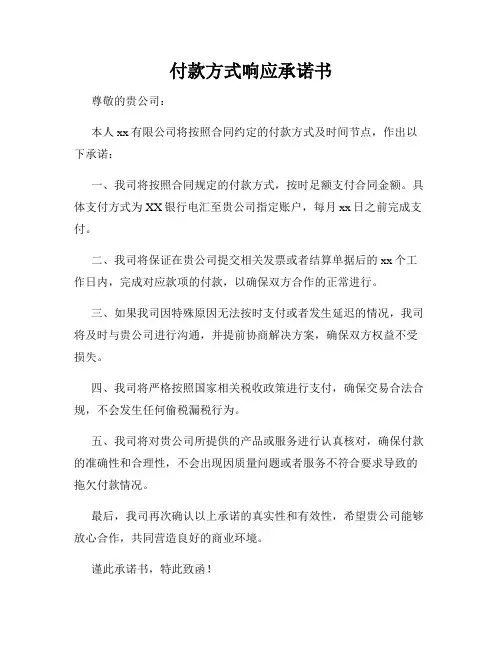 付款方式响应承诺书

尊敬的贵公司：

本人 xx 有限公司将按照合同约定的付款方式及时间节点，作出以下承诺：

一、我司将按照合同规定的付款方式，按时足额支付合同金额。具体支付方式为 XX 银行电汇至贵公司指定账户，每月 xx 日之前完成支付。

二、我司将保证在贵公司提交相关发票或者结算单据后的 xx 个工作日内，完成对应款项的付款，以确保双方合作的正常进行。

三、如果我司因特殊原因无法按时支付或者发生延迟的情况，我司将及时与贵公司进行沟通，并提前协商解决方案，确保双方权益不受损失。

四、我司将严格按照国家相关税收政策进行支付，确保交易合法合规，不会发生任何偷税漏税行为。

五、我司将对贵公司所提供的产品或服务进行认真核对，确保付款的准确性和合理性，不会出现因质量问题或者服务不符合要求导致的拖欠付款情况。

最后，我司再次确认以上承诺的真实性和有效性，希望贵公司能够放心合作，共同营造良好的商业环境。

谨此承诺书，特此致函！